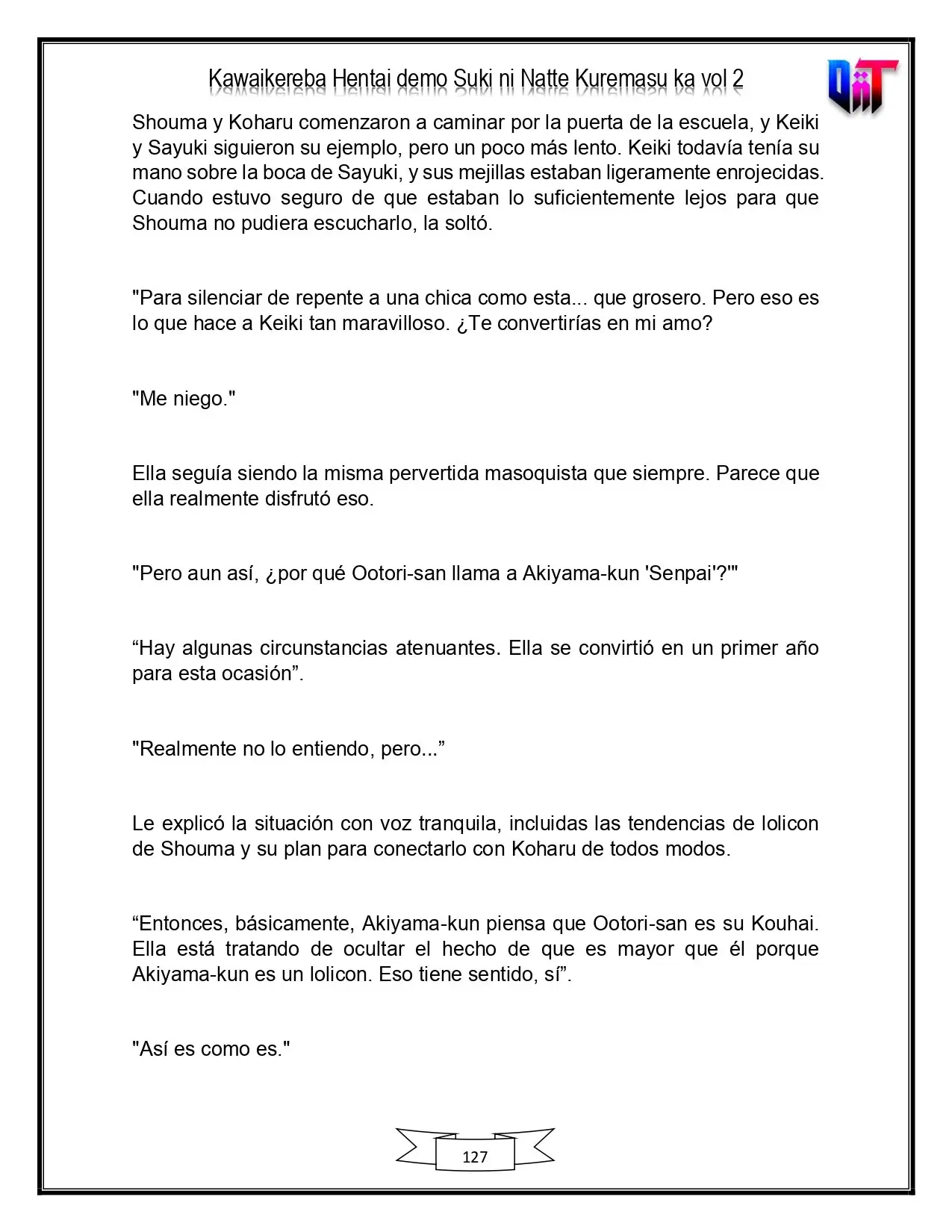 Kawaikereba Hentai demo Suki ni Natte Kuremasu ka vol 2

Shouma y Koharu comenzaron a caminar por la puerta de la escuela, y Keiki y Sayuki siguieron su ejemplo, pero un poco más lento. Keiki todavía tenía su mano sobre la boca de Sayuki, y sus mejillas estaban ligeramente enrojecidas. Cuando estuvo seguro de que estaban lo suficientemente lejos para que Shouma no pudiera escucharlo, la soltó.

"Para silenciar de repente a una chica como esta... que grosero. Pero eso es lo que hace a Keiki tan maravilloso. ¿Te convertirías en mi amo?

"Me niego."

Ella seguía siendo la misma pervertida masoquista que siempre. Parece que ella realmente disfrutó eso.

"Pero aun así, ¿por qué Ootori-san llama a Akiyama-kun 'Senpai'?'"

"Hay algunas circunstancias atenuantes. Ella se convirtió en un primer año para esta ocasión".

"Realmente no lo entiendo, pero..."

Le explicó la situación con voz tranquila, incluidas las tendencias de lolicon de Shouma y su plan para conectarlo con Koharu de todos modos.

"Entonces, básicamente, Akiyama-kun piensa que Ootori-san es su Kouhai. Ella está tratando de ocultar el hecho de que es mayor que él porque Akiyama-kun es un lolicon. Eso tiene sentido, sí".

"Así es como es."

127